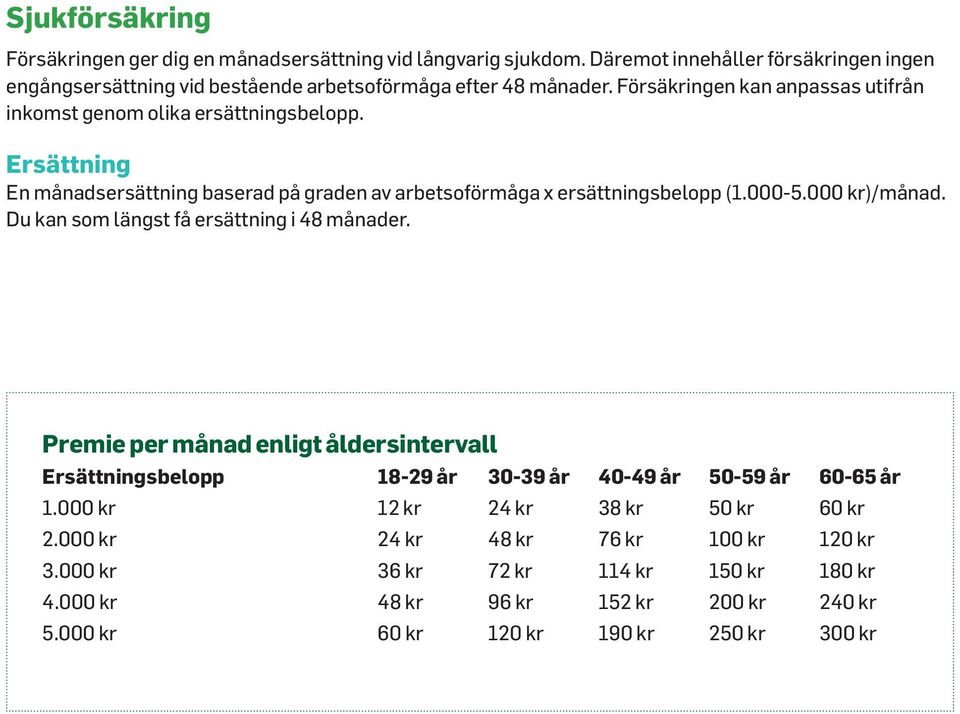 Sjukförsäkring

Försäkringen ger dig en månadsersättning vid långvarig sjukdom. Däremot innehåller försäkringen ingen engångsersättning vid bestående arbetsoförmåga efter 48 månader. Försäkringen kan anpassas utifrån inkomst genom olika ersättningsbelopp.

Ersättning

En månadsersättning baserad på graden av arbetsoförmåga x ersättningsbelopp (1.000-5.000 kr)/månad. Du kan som längst få ersättning i 48 månader.

Premie per månad enligt åldersintervall

| Ersättningsbelopp | 18-29 år | 30-39 år | 40-49 år | 50-59 år | 60-65 år |
|---|---|---|---|---|---|
| 1.000 kr | 12 kr | 24 kr | 38 kr | 50 kr | 60 kr |
| 2.000 kr | 24 kr | 48 kr | 76 kr | 100 kr | 120 kr |
| 3.000 kr | 36 kr | 72 kr | 114 kr | 150 kr | 180 kr |
| 4.000 kr | 48 kr | 96 kr | 152 kr | 200 kr | 240 kr |
| 5.000 kr | 60 kr | 120 kr | 190 kr | 250 kr | 300 kr |